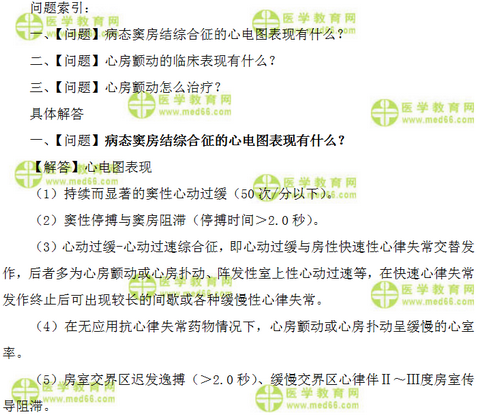 问题索引：

一、【问题】病态窦房结综合征的心电图表现有什么？

二、【问题】心房颤动的临床表现有什么？

三、【问题】心房颤动怎么治疗？

具体解答

一、【问题】病态窦房结综合征的心电图表现有什么？

【解答】心电图表现

（1）持续而显著的窦性心动过缓（50次/分以下）。

（2）窦性停搏与窦房阻滞（停搏时间＞2.0秒）。

（3）心动过缓-心动过速综合征，即心动过缓与房性快速性心律失常交替发作，后者多为心房颤动或心房扑动、阵发性室上性心动过速等，在快速心律失常发作终止后可出现较长的间歇或各种缓慢性心律失常。

（4）在无应用抗心律失常药物情况下，心房颤动或心房扑动呈缓慢的心室率。

（5）房室交界区迟发逸搏（＞2.0秒）、缓慢交界区心律伴Ⅱ～Ⅲ度房室传导阻滞。

医学教育网
www.med66.com